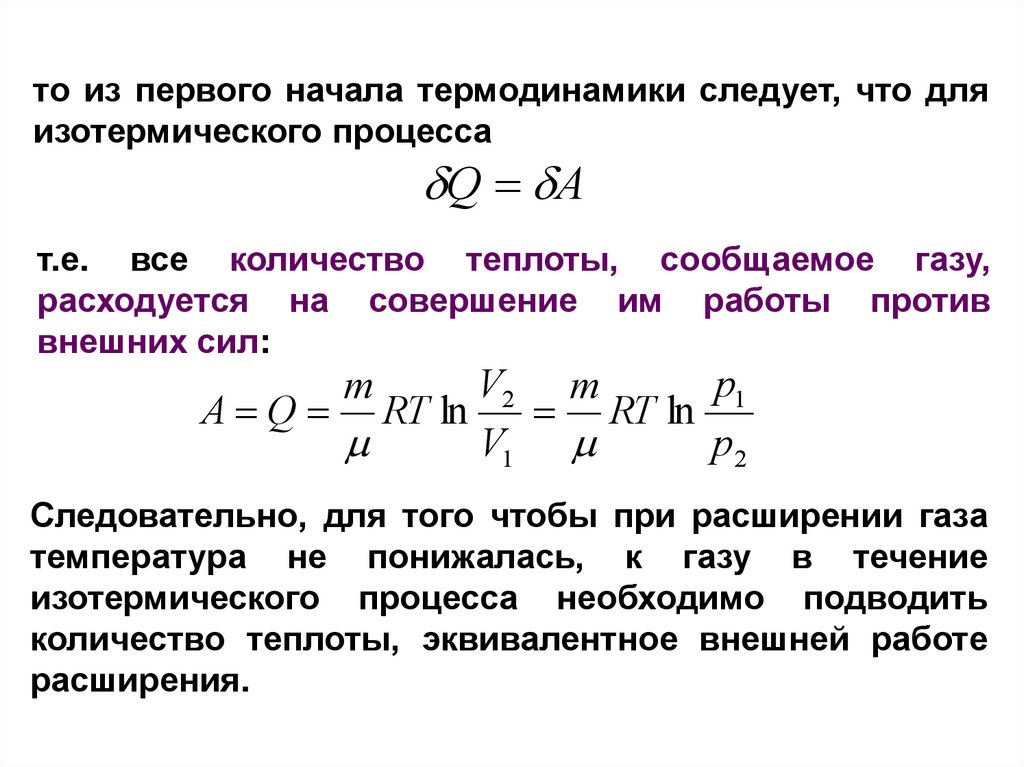 то из первого начала термодинамики следует, что для изотермического процесса

$\delta Q = \delta A$

т.е. все количество теплоты, сообщаемое газу, расходуется на совершение им работы против внешних сил:

$A = Q = \frac{m}{\mu} RT \ln \frac{V_2}{V_1} = \frac{m}{\mu} RT \ln \frac{p_1}{p_2}$

Следовательно, для того чтобы при расширении газа температура не понижалась, к газу в течение изотермического процесса необходимо подводить количество теплоты, эквивалентное внешней работе расширения.